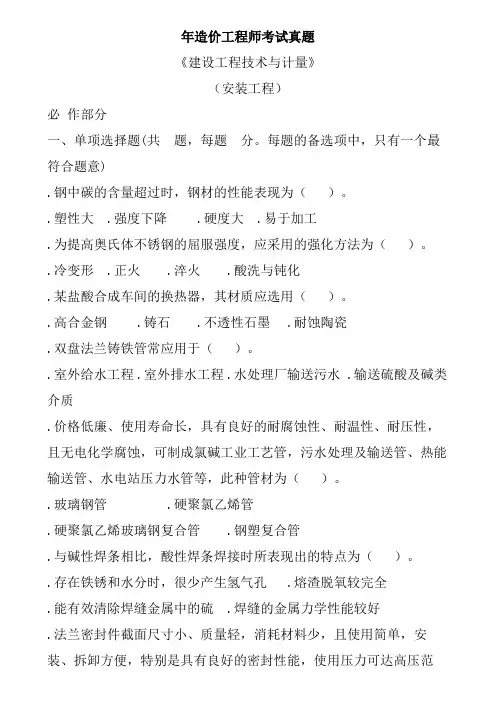 年造价工程师考试真题

《建设工程技术与计量》

（安装工程）

必 作部分

一、单项选择题(共 题，每题 分。每题的备选项中，只有一个最符合题意)

. 钢中碳的含量超过时，钢材的性能表现为（ ）。

. 塑性大 . 强度下降 . 硬度大 . 易于加工

. 为提高奥氏体不锈钢的屈服强度，应采用的强化方法为（ ）。

. 冷变形 . 正火 . 淬火 . 酸洗与钝化

. 某盐酸合成车间的换热器，其材质应选用（ ）。

. 高合金钢 . 铸石 . 不透性石墨 . 耐蚀陶瓷

. 双盘法兰铸铁管常应用于（ ）。

. 室外给水工程 . 室外排水工程 . 水处理厂输送污水 . 输送硫酸及碱类介质

. 价格低廉、使用寿命长，具有良好的耐腐蚀性、耐温性、耐压性，且无电化学腐蚀，可制成氯碱工业工艺管，污水处理及输送管、热能输送管、水电站压力水管等，此种管材为（ ）。

. 玻璃钢管 . 硬聚氯乙烯管

. 硬聚氯乙烯玻璃钢复合管 . 钢塑复合管

. 与碱性焊条相比，酸性焊条焊接时所表现出的特点为（ ）。

. 存在铁锈和水分时，很少产生氢气孔 . 熔渣脱氧较完全

. 能有效清除焊缝金属中的硫 . 焊缝的金属力学性能较好

. 法兰密封件截面尺寸小、质量轻，消耗材料少，且使用简单，安装、拆卸方便，特别是具有良好的密封性能，使用压力可达高压范